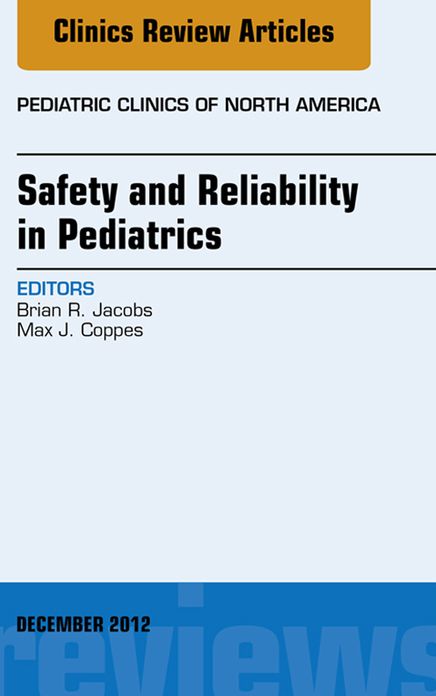 Clinics Review Articles

PEDIATRIC CLINICS OF NORTH AMERICA

Safety and Reliability in Pediatrics

EDITORS
Brian R. Jacobs
Max J. Coppes

DECEMBER 2012

reviews